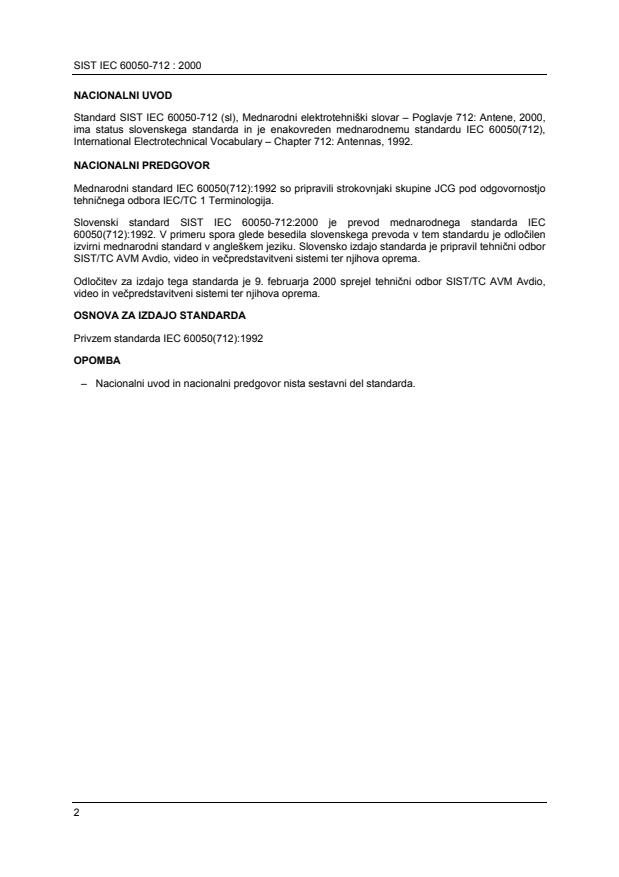 SIST IEC 60050-712 : 2000

NACIONALNI UVOD

Standard SIST IEC 60050-712 (sl), Mednarodni elektrotehniški slovar – Poglavje 712: Antene, 2000, ima status slovenskega standarda in je enakovreden mednarodnemu standardu IEC 60050(712), International Electrotechnical Vocabulary – Chapter 712: Antennas, 1992.

NACIONALNI PREDGOVOR

Mednarodni standard IEC 60050(712):1992 so pripravili strokovnjaki skupine JCG pod odgovornostjo tehničnega odbora IEC/TC 1 Terminologija.

Slovenski standard SIST IEC 60050-712:2000 je prevod mednarodnega standarda IEC 60050(712):1992. V primeru spora glede besedila slovenskega prevoda v tem standardu je odločilen izvirni mednarodni standard v angleškem jeziku. Slovensko izdajo standarda je pripravil tehnični odbor SIST/TC AVM Avdio, video in večpredstavitveni sistemi ter njihova oprema.

Odločitev za izdajo tega standarda je 9. februarja 2000 sprejel tehnični odbor SIST/TC AVM Avdio, video in večpredstavitveni sistemi ter njihova oprema.

OSNOVA ZA IZDAJO STANDARDA

Privzem standarda IEC 60050(712):1992

OPOMBA

– Nacionalni uvod in nacionalni predgovor nista sestavni del standarda.

2